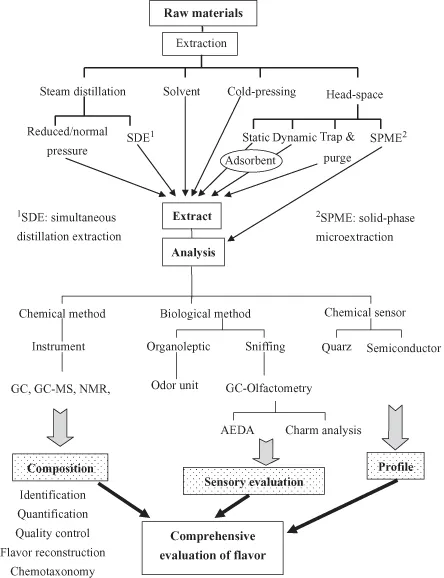 Raw materials

Extraction

Steam distillation

Solvent

Cold-pressing

Head-space

Reduced/normal pressure

SDE$^1$

Static Dynamic Trap & purge

SPME$^2$

Adsorbent

$^1$SDE: simultaneous distillation extraction

Extract

$^2$SPME: solid-phase microextraction

Analysis

Chemical method

Biological method

Chemical sensor

Instrument

Organoleptic

Sniffing

Quarz

Semiconductor

GC, GC-MS, NMR,

Odor unit

GC-Olfactometry

AEDA

Charm analysis

Composition

Sensory evaluation

Profile

Identification
Quantification
Quality control
Flavor reconstruction
Chemotaxonomy

Comprehensive evaluation of flavor